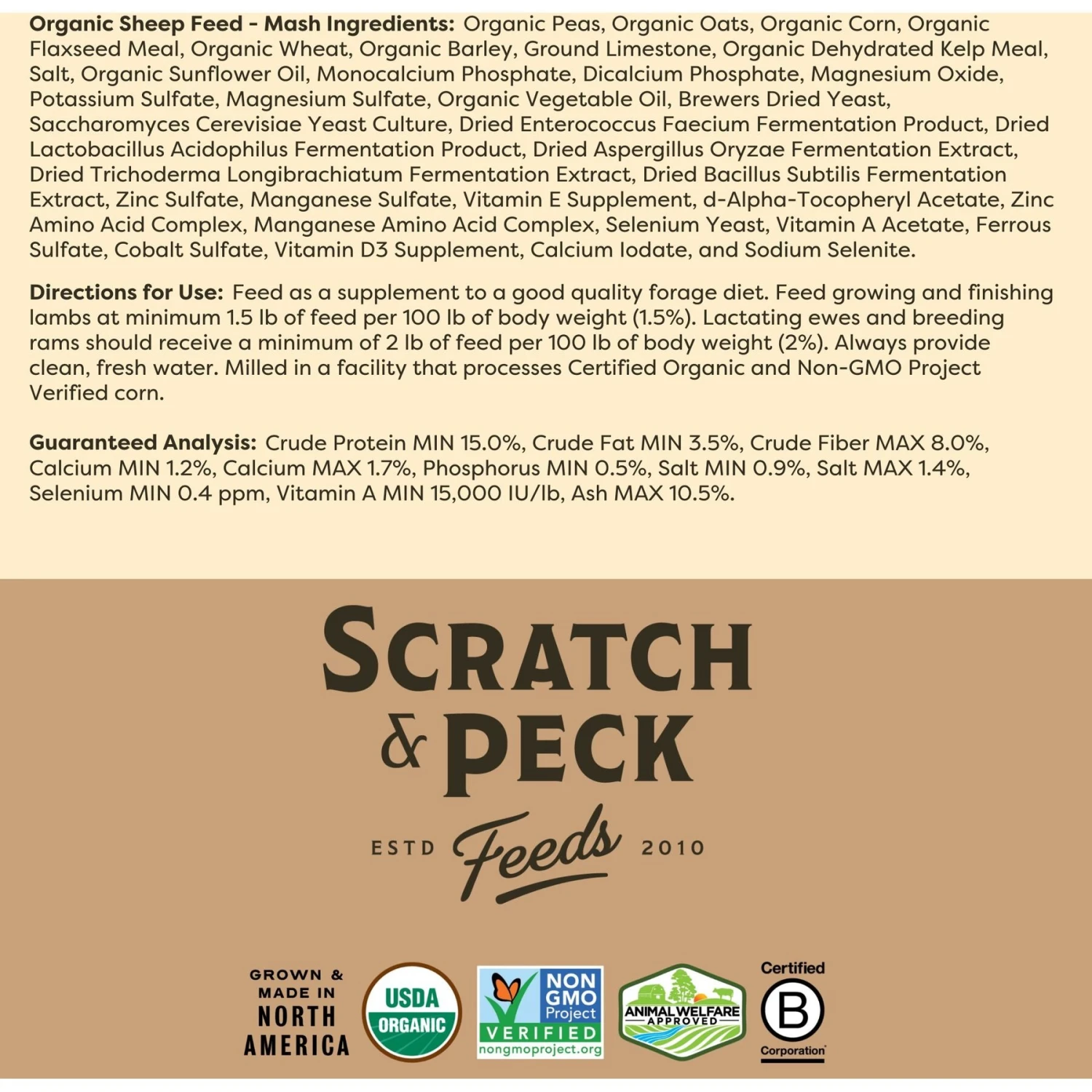 Organic Sheep Feed - Mash Ingredients: Organic Peas, Organic Oats, Organic Corn, Organic Flaxseed Meal, Organic Wheat, Organic Barley, Ground Limestone, Organic Dehydrated Kelp Meal, Salt, Organic Sunflower Oil, Monocalcium Phosphate, Dicalcium Phosphate, Magnesium Oxide, Potassium Sulfate, Magnesium Sulfate, Organic Vegetable Oil, Brewers Dried Yeast, Saccharomyces Cerevisiae Yeast Culture, Dried Enterococcus Faecium Fermentation Product, Dried Lactobacillus Acidophilus Fermentation Product, Dried Aspergillus Oryzae Fermentation Extract, Dried Trichoderma Longibrachiatum Fermentation Extract, Dried Bacillus Subtilis Fermentation Extract, Zinc Sulfate, Manganese Sulfate, Vitamin E Supplement, d-Alpha-Tocopheryl Acetate, Zinc Amino Acid Complex, Manganese Amino Acid Complex, Selenium Yeast, Vitamin A Acetate, Ferrous Sulfate, Cobalt Sulfate, Vitamin D3 Supplement, Calcium Iodate, and Sodium Selenite.

Directions for Use: Feed as a supplement to a good quality forage diet. Feed growing and finishing lambs at minimum 1.5 lb of feed per 100 lb of body weight (1.5%). Lactating ewes and breeding rams should receive a minimum of 2 lb of feed per 100 lb of body weight (2%). Always provide clean, fresh water. Milled in a facility that processes Certified Organic and Non-GMO Project Verified corn.

Guaranteed Analysis: Crude Protein MIN 15.0%, Crude Fat MIN 3.5%, Crude Fiber MAX 8.0%, Calcium MIN 1.2%, Calcium MAX 1.7%, Phosphorus MIN 0.5%, Salt MIN 0.9%, Salt MAX 1.4%, Selenium MIN 0.4 ppm, Vitamin A MIN 15,000 IU/lb, Ash MAX 10.5%.

SCRATCH
& PECK
ESTD Feeds 2010

GROWN &
MADE IN
NORTH
AMERICA

USDA
ORGANIC

NON
GMO
Project
VERIFIED
nongmoproject.org

ANIMAL WELFARE
APPROVED

Certified
B
Corporation